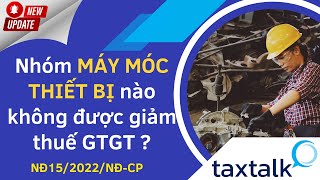 NEW UPDATE

Nhóm MÁY MÓC THIẾT BỊ nào không được giảm thuế GTGT ?

NĐ15/2022/NĐ-CP

taxtalk